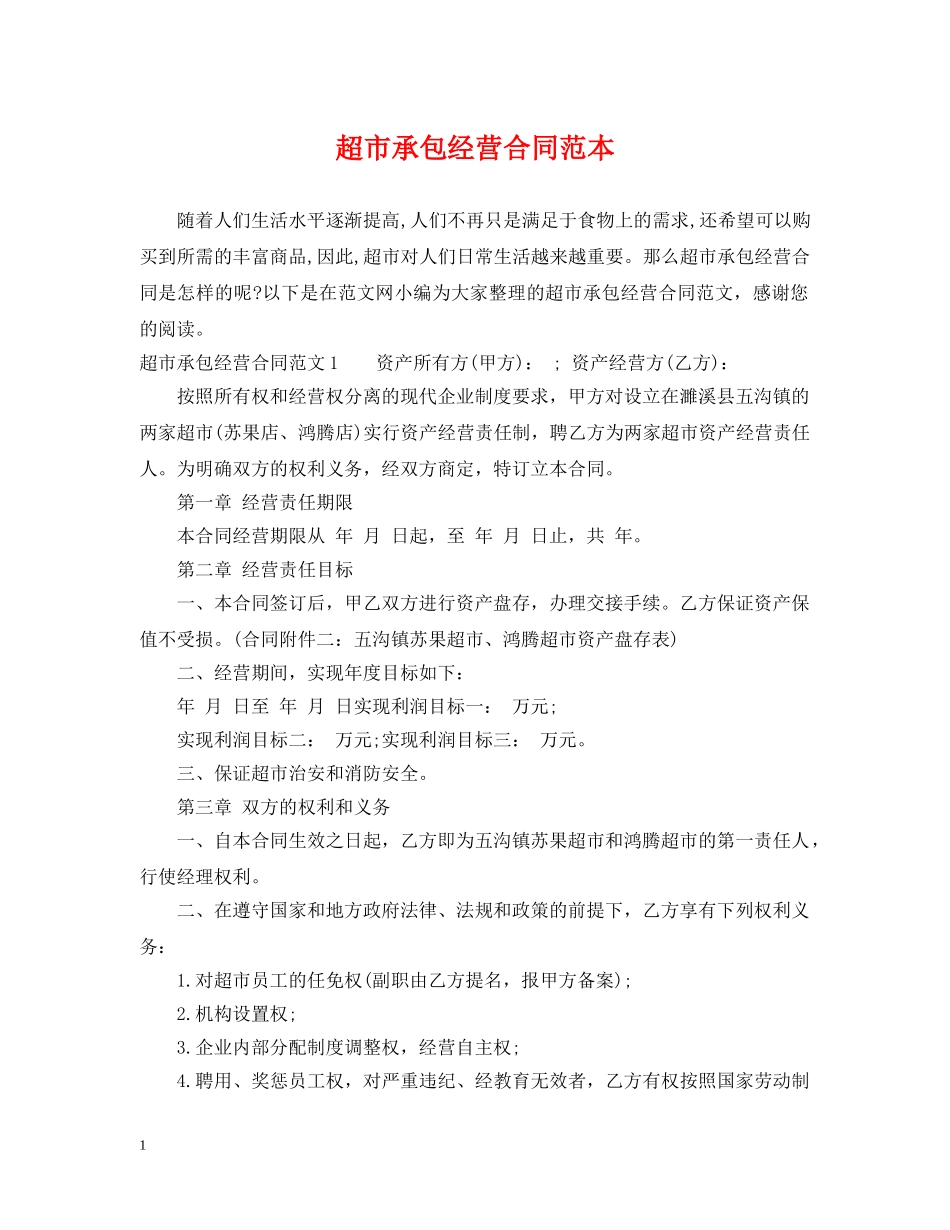 超市承包经营合同范本

随着人们生活水平逐渐提高,人们不再只是满足于食物上的需求,还希望可以购买到所需的丰富商品,因此,超市对人们日常生活越来越重要。那么超市承包经营合同是怎样的呢?以下是在范文网小编为大家整理的超市承包经营合同范文，感谢您的阅读。

超市承包经营合同范文1　　资产所有方(甲方)：　; 资产经营方(乙方)：

按照所有权和经营权分离的现代企业制度要求，甲方对设立在濉溪县五沟镇的两家超市(苏果店、鸿腾店)实行资产经营责任制，聘乙方为两家超市资产经营责任人。为明确双方的权利义务，经双方商定，特订立本合同。

第一章 经营责任期限

本合同经营期限从 年 月 日起，至 年 月 日止，共 年。

第二章 经营责任目标

一、本合同签订后，甲乙双方进行资产盘存，办理交接手续。乙方保证资产保值不受损。(合同附件二：五沟镇苏果超市、鸿腾超市资产盘存表)

二、经营期间，实现年度目标如下：

年 月 日至 年 月 日实现利润目标一：　万元;

实现利润目标二：　万元;实现利润目标三：　万元。

三、保证超市治安和消防安全。

第三章 双方的权利和义务

一、自本合同生效之日起，乙方即为五沟镇苏果超市和鸿腾超市的第一责任人，行使经理权利。

二、在遵守国家和地方政府法律、法规和政策的前提下，乙方享有下列权利义务：

1.对超市员工的任免权(副职由乙方提名，报甲方备案);

2.机构设置权;

3.企业内部分配制度调整权，经营自主权;

4.聘用、奖惩员工权，对严重违纪、经教育无效者，乙方有权按照国家劳动制

1